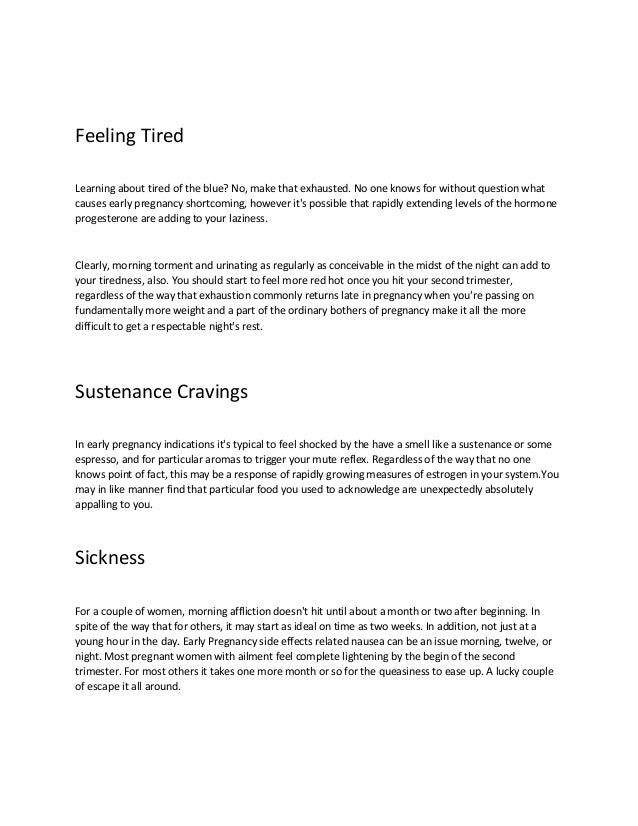 Feeling Tired

Learning about tired of the blue? No, make that exhausted. No one knows for without question what causes early pregnancy shortcoming, however it's possible that rapidly extending levels of the hormone progesterone are adding to your laziness.

Clearly, morning torment and urinating as regularly as conceivable in the midst of the night can add to your tiredness, also. You should start to feel more red hot once you hit your second trimester, regardless of the way that exhaustion commonly returns late in pregnancy when you're passing on fundamentally more weight and a part of the ordinary bothers of pregnancy make it all the more difficult to get a respectable night's rest.

Sustenance Cravings

In early pregnancy indications it's typical to feel shocked by the have a smell like a sustenance or some espresso, and for particular aromas to trigger your mute reflex. Regardless of the way that no one knows point of fact, this may be a response of rapidly growing measures of estrogen in your system.You may in like manner find that particular food you used to acknowledge are unexpectedly absolutely appalling to you.

Sickness

For a couple of women, morning affliction doesn't hit until about a month or two after beginning. In spite of the way that for others, it may start as ideal on time as two weeks. In addition, not just at a young hour in the day. Early Pregnancy side effects related nausea can be an issue morning, twelve, or night. Most pregnant women with ailment feel complete lightening by the begin of the second trimester. For most others it takes one more month or so for the queasiness to ease up. A lucky couple of escape it all around.